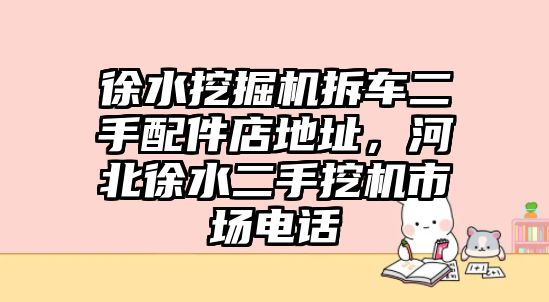 徐水挖掘机拆车二手配件店地址，河北徐水二手挖机市场电话